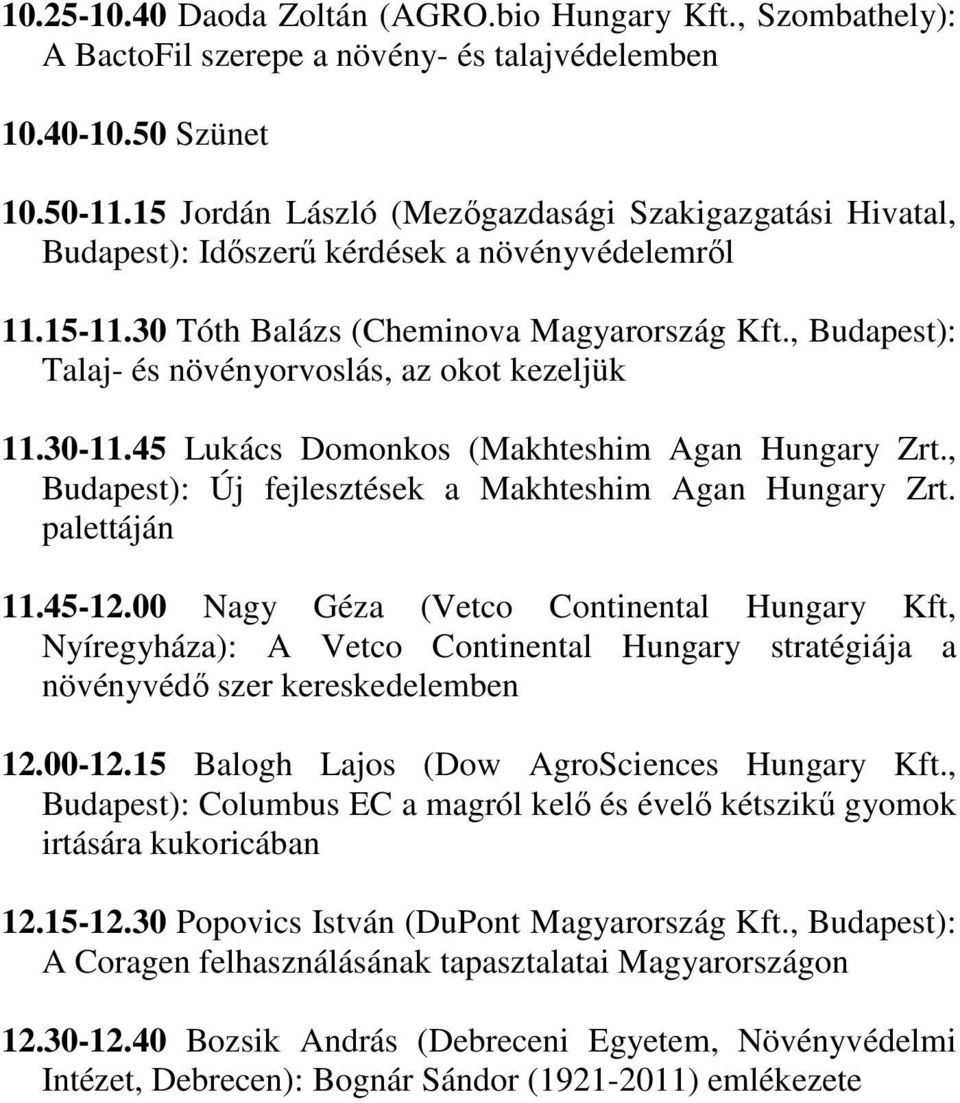 10.25-10.40 Daoda Zoltán (AGRO.bio Hungary Kft., Szombathely): A BactoFil szerepe a növény- és talajvédelemben

10.40-10.50 Szünet

10.50-11.15 Jordán László (Mezőgazdasági Szakigazgatási Hivatal, Budapest): Időszerű kérdések a növényvédelemről

11.15-11.30 Tóth Balázs (Cheminova Magyarország Kft., Budapest): Talaj- és növényorvoslás, az okot kezeljük

11.30-11.45 Lukács Domonkos (Makhteshim Agan Hungary Zrt., Budapest): Új fejlesztések a Makhteshim Agan Hungary Zrt. palettáján

11.45-12.00 Nagy Géza (Vetco Continental Hungary Kft, Nyíregyháza): A Vetco Continental Hungary stratégiája a növényvédő szer kereskedelemben

12.00-12.15 Balogh Lajos (Dow AgroSciences Hungary Kft., Budapest): Columbus EC a magról kelő és évelő kétszikű gyomok irtására kukoricában

12.15-12.30 Popovics István (DuPont Magyarország Kft., Budapest): A Coragen felhasználásának tapasztalatai Magyarországon

12.30-12.40 Bozsik András (Debreceni Egyetem, Növényvédelmi Intézet, Debrecen): Bognár Sándor (1921-2011) emlékezete